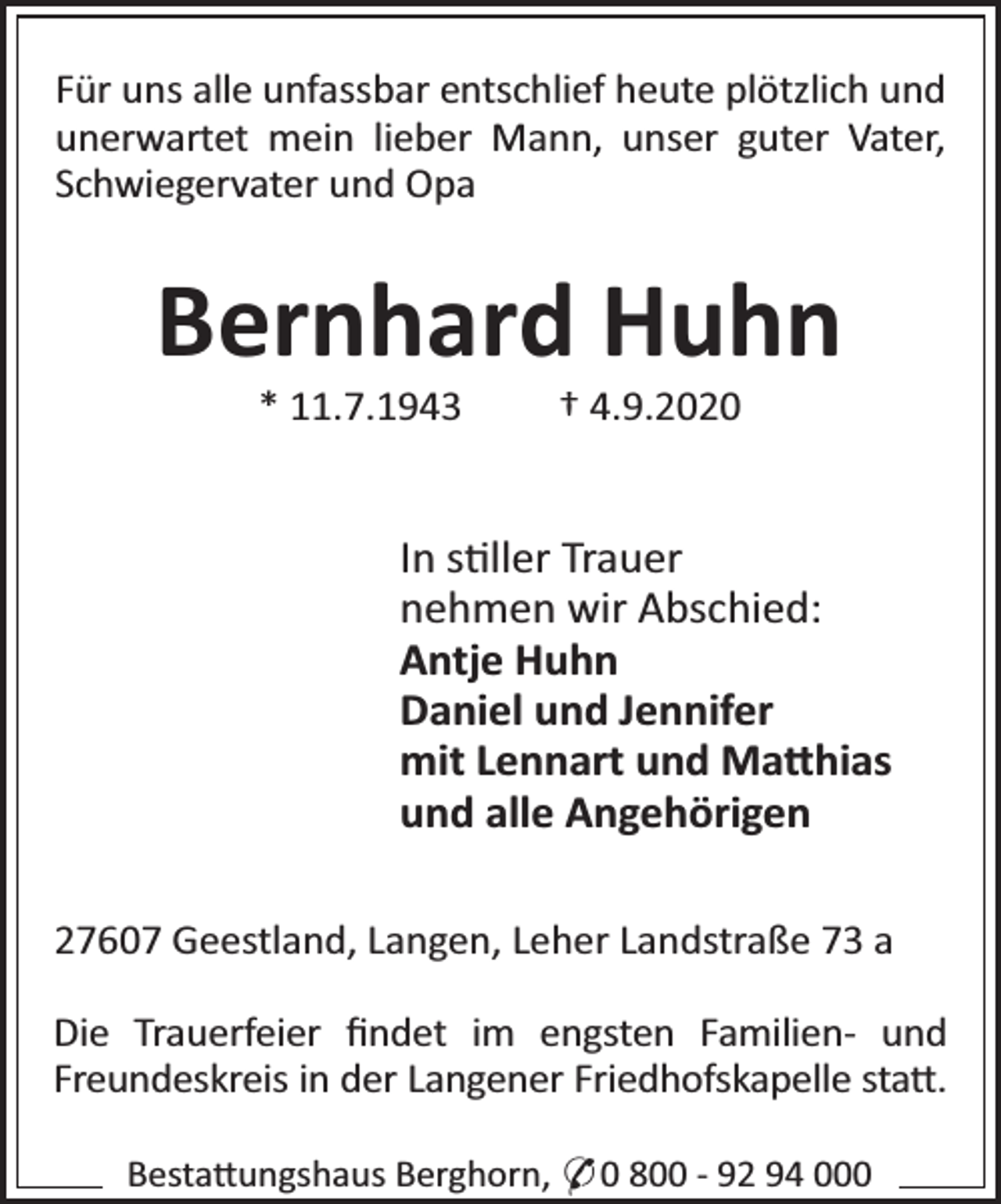 Für uns alle unfassbar entschlief heute plötzlich und unerwartet mein lieber Mann, unser guter Vater, Schwiegervater und Opa

Bernhard Huhn

* 11.7.1943 † 4.9.2020

In stiller Trauer
nehmen wir Abschied:
Antje Huhn
Daniel und Jennifer
mit Lennart und Matthias
und alle Angehörigen

27607 Geestland, Langen, Leher Landstraße 73 a

Die Trauerfeier findet im engsten Familien- und Freundeskreis in der Langener Friedhofskapelle statt.

Bestattungshaus Berghorn, ✆ 0 800 - 92 94 000